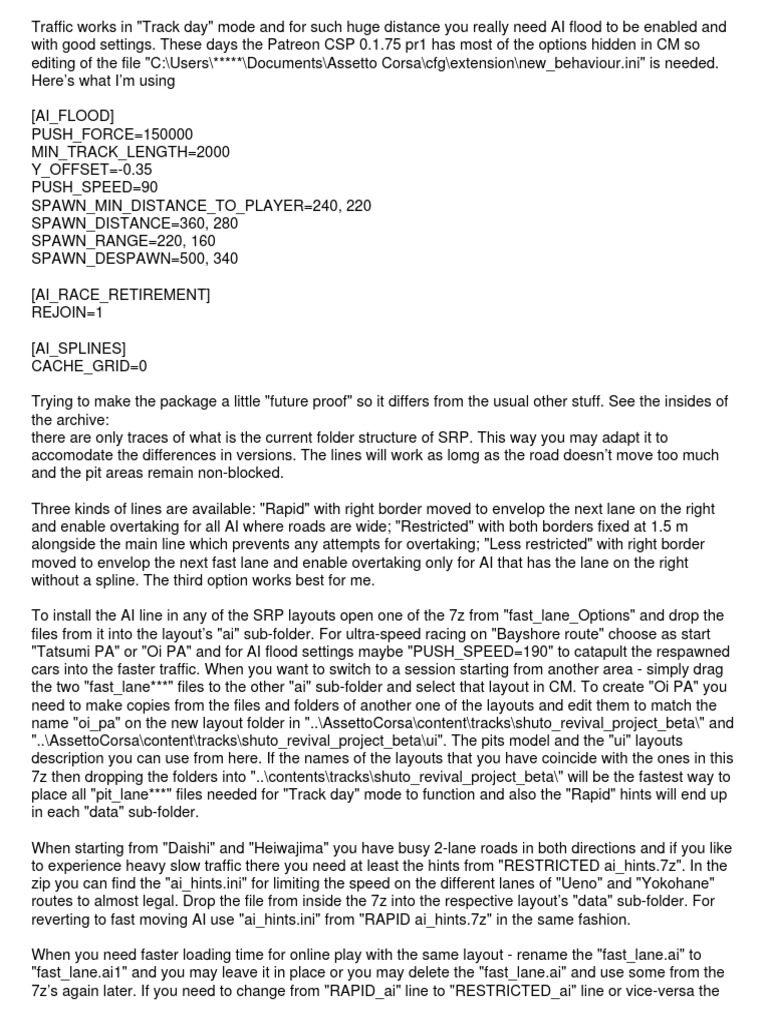 Traffic works in "Track day" mode and for such huge distance you really need AI flood to be enabled and with good settings. These days the Patreon CSP 0.1.75 pr1 has most of the options hidden in CM so editing of the file "C:\Users\*****\Documents\Assetto Corsa\cfg\extension\new_behaviour.ini" is needed. Here's what I'm using

[AI_FLOOD]
PUSH_FORCE=150000
MIN_TRACK_LENGTH=2000
Y_OFFSET=-0.35
PUSH_SPEED=90
SPAWN_MIN_DISTANCE_TO_PLAYER=240, 220
SPAWN_DISTANCE=360, 280
SPAWN_RANGE=220, 160
SPAWN_DESPAWN=500, 340

[AI_RACE_RETIREMENT]
REJOIN=1

[AI_SPLINES]
CACHE_GRID=0

Trying to make the package a little "future proof" so it differs from the usual other stuff. See the insides of the archive:
there are only traces of what is the current folder structure of SRP. This way you may adapt it to accomodate the differences in versions. The lines will work as lomg as the road doesn't move too much and the pit areas remain non-blocked.

Three kinds of lines are available: "Rapid" with right border moved to envelop the next lane on the right and enable overtaking for all AI where roads are wide; "Restricted" with both borders fixed at 1.5 m alongside the main line which prevents any attempts for overtaking; "Less restricted" with right border moved to envelop the next fast lane and enable overtaking only for AI that has the lane on the right without a spline. The third option works best for me.

To install the AI line in any of the SRP layouts open one of the 7z from "fast_lane_Options" and drop the files from it into the layout's "ai" sub-folder. For ultra-speed racing on "Bayshore route" choose as start "Tatsumi PA" or "Oi PA" and for AI flood settings maybe "PUSH_SPEED=190" to catapult the respawned cars into the faster traffic. When you want to switch to a session starting from another area - simply drag the two "fast_lane***" files to the other "ai" sub-folder and select that layout in CM. To create "Oi PA" you need to make copies from the files and folders of another one of the layouts and edit them to match the name "oi_pa" on the new layout folder in "..\AssettoCorsa\content\tracks\shuto_revival_project_beta\" and "..\AssettoCorsa\content\tracks\shuto_revival_project_beta\ui". The pits model and the "ui" layouts description you can use from here. If the names of the layouts that you have coincide with the ones in this 7z then dropping the folders into "..\contents\tracks\shuto_revival_project_beta\" will be the fastest way to place all "pit_lane***" files needed for "Track day" mode to function and also the "Rapid" hints will end up in each "data" sub-folder.

When starting from "Daishi" and "Heiwajima" you have busy 2-lane roads in both directions and if you like to experience heavy slow traffic there you need at least the hints from "RESTRICTED ai_hints.7z". In the zip you can find the "ai_hints.ini" for limiting the speed on the different lanes of "Ueno" and "Yokohane" routes to almost legal. Drop the file from inside the 7z into the respective layout's "data" sub-folder. For reverting to fast moving AI use "ai_hints.ini" from "RAPID ai_hints.7z" in the same fashion.

When you need faster loading time for online play with the same layout - rename the "fast_lane.ai" to "fast_lane.ai1" and you may leave it in place or you may delete the "fast_lane.ai" and use some from the 7z's again later. If you need to change from "RAPID_ai" line to "RESTRICTED_ai" line or vice-versa the